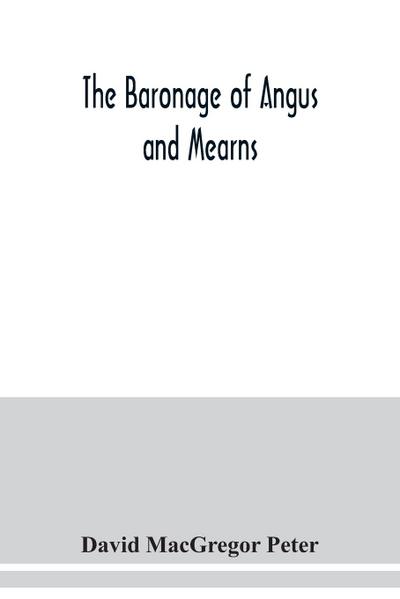 The Baronage of Angus and Mearns

David MacGregor Peter